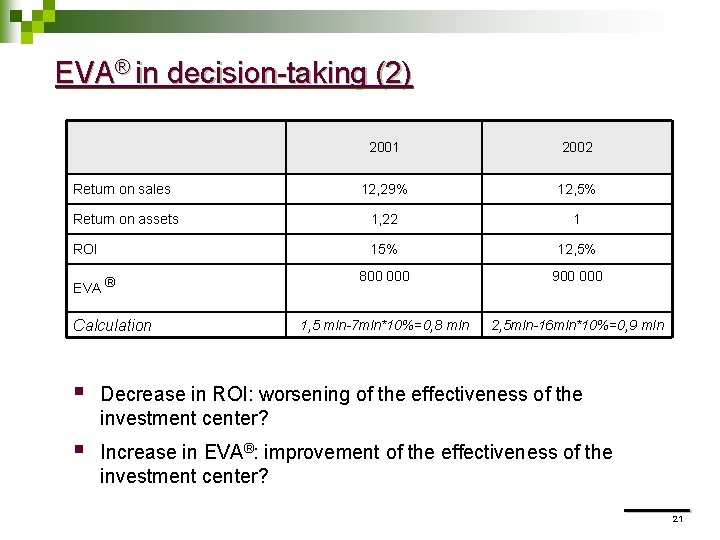 EVA® in decision-taking (2)

| | 2001 | 2002 |
|---|---|---|
| Return on sales | 12,29% | 12,5% |
| Return on assets | 1,22 | 1 |
| ROI | 15% | 12,5% |
| EVA ® | 800 000 | 900 000 |
| Calculation | 1,5 mln-7mln*10%=0,8 mln | 2,5mln-16mln*10%=0,9 mln |

▪ Decrease in ROI: worsening of the effectiveness of the investment center?

▪ Increase in EVA®: improvement of the effectiveness of the investment center?

21